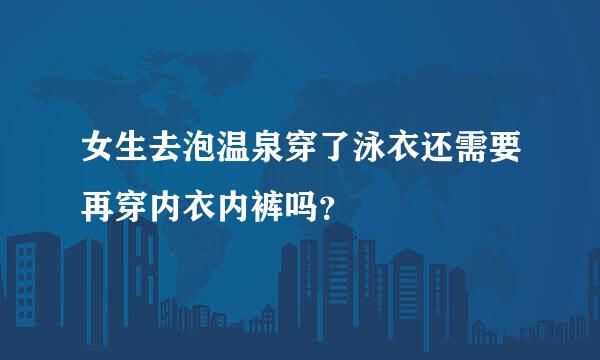 女生去泡温泉穿了泳衣还需要再穿内衣内裤吗？